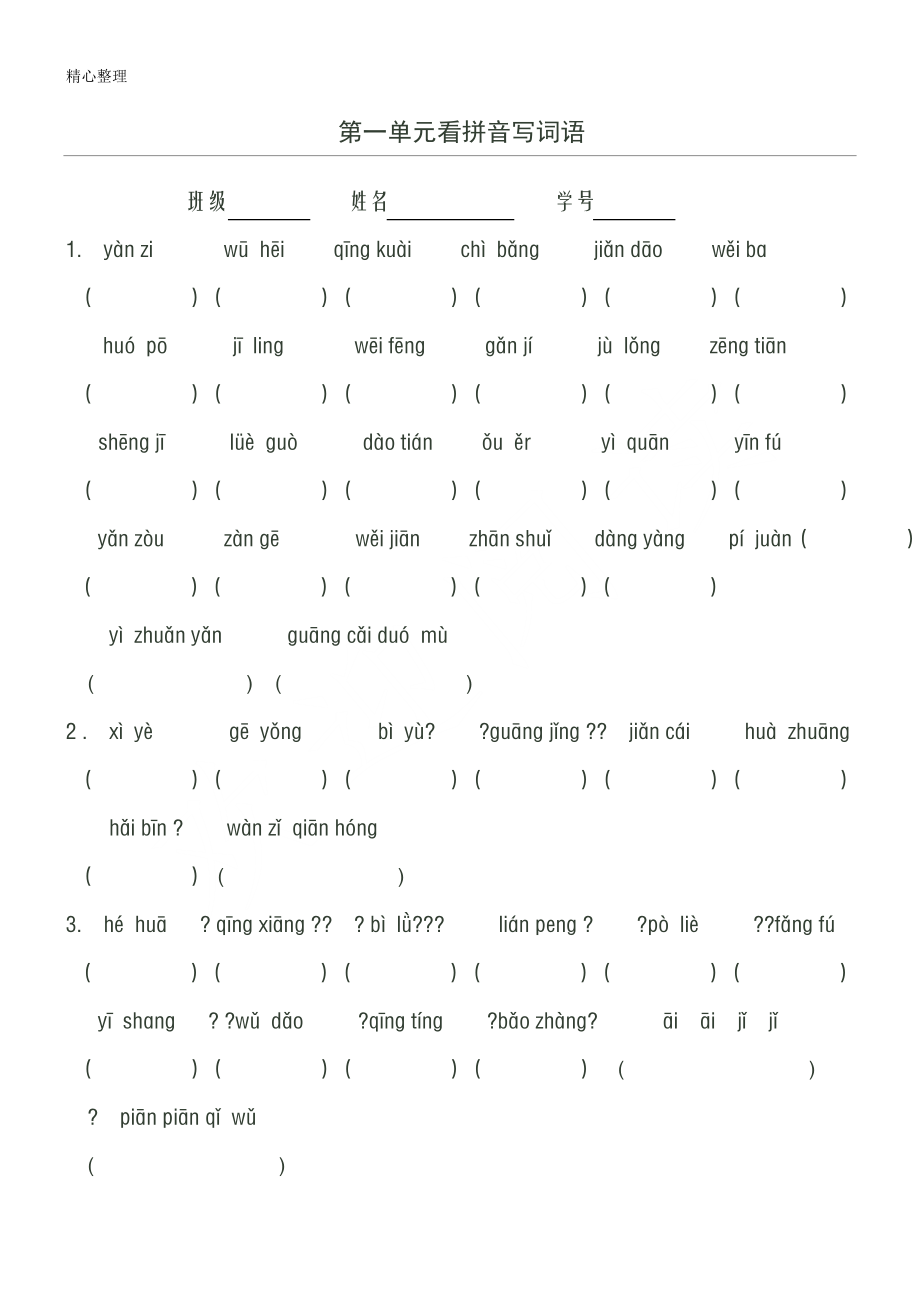 精心整理

第一单元看拼音写词语

班级________ 姓名____________ 学号________

1. yàn zi wū hēi qīng kuài chì bǎng jiǎn dāo wěi ba

( ) ( ) ( ) ( ) ( ) ( )

huó pō jī ling wēi fēng gǎn jí jù lǒng zēng tiān

( ) ( ) ( ) ( ) ( ) ( )

shēng jī lüè guò dào tián ǒu ěr yì quān yīn fú

( ) ( ) ( ) ( ) ( ) ( )

yǎn zòu zàn gē wěi jiān zhān shuǐ dàng yàng pí juàn ( )

( ) ( ) ( ) ( ) ( )

yì zhuǎn yǎn guāng cǎi duó mù

( ) ( )

2 . xì yè gē yǒng bì yù? ?guāng jǐng ?? jiǎn cái huà zhuāng

( ) ( ) ( ) ( ) ( ) ( )

hǎi bīn ? wàn zǐ qiān hóng

( ) ( )

3. hé huā ? qīng xiāng ?? ? bì lǜ??? lián peng ? ?pò liè ??fǎng fú

( ) ( ) ( ) ( ) ( ) ( )

yī shang ? ?wǔ dǎo ?qīng tíng ?bǎo zhàng? āi āi jǐ jǐ

( ) ( ) ( ) ( ) ( )

? piān piān qǐ wǔ

( )